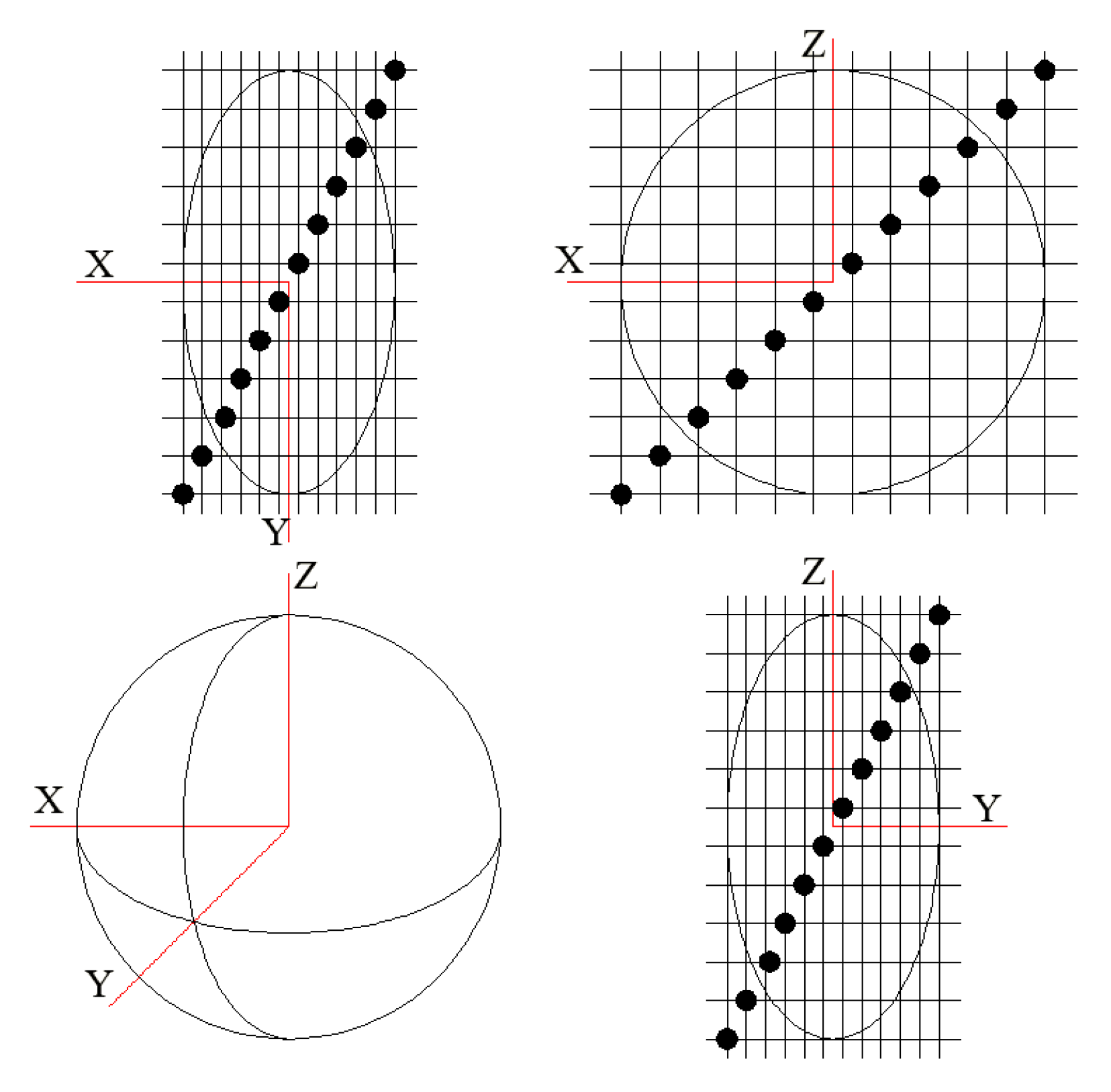 X
Y
Z
X
Z
X
Y
Z
Y